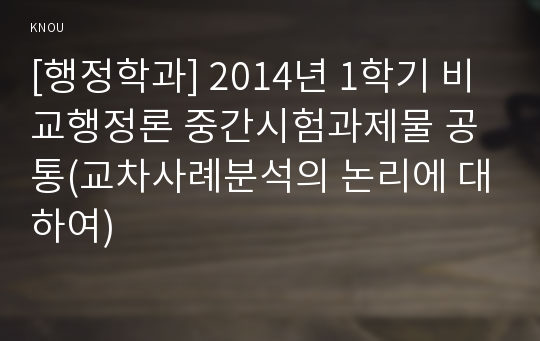 KNOU

[행정학과] 2014년 1학기 비교행정론 중간시험과제물 공통(교차사례분석의 논리에 대하여)